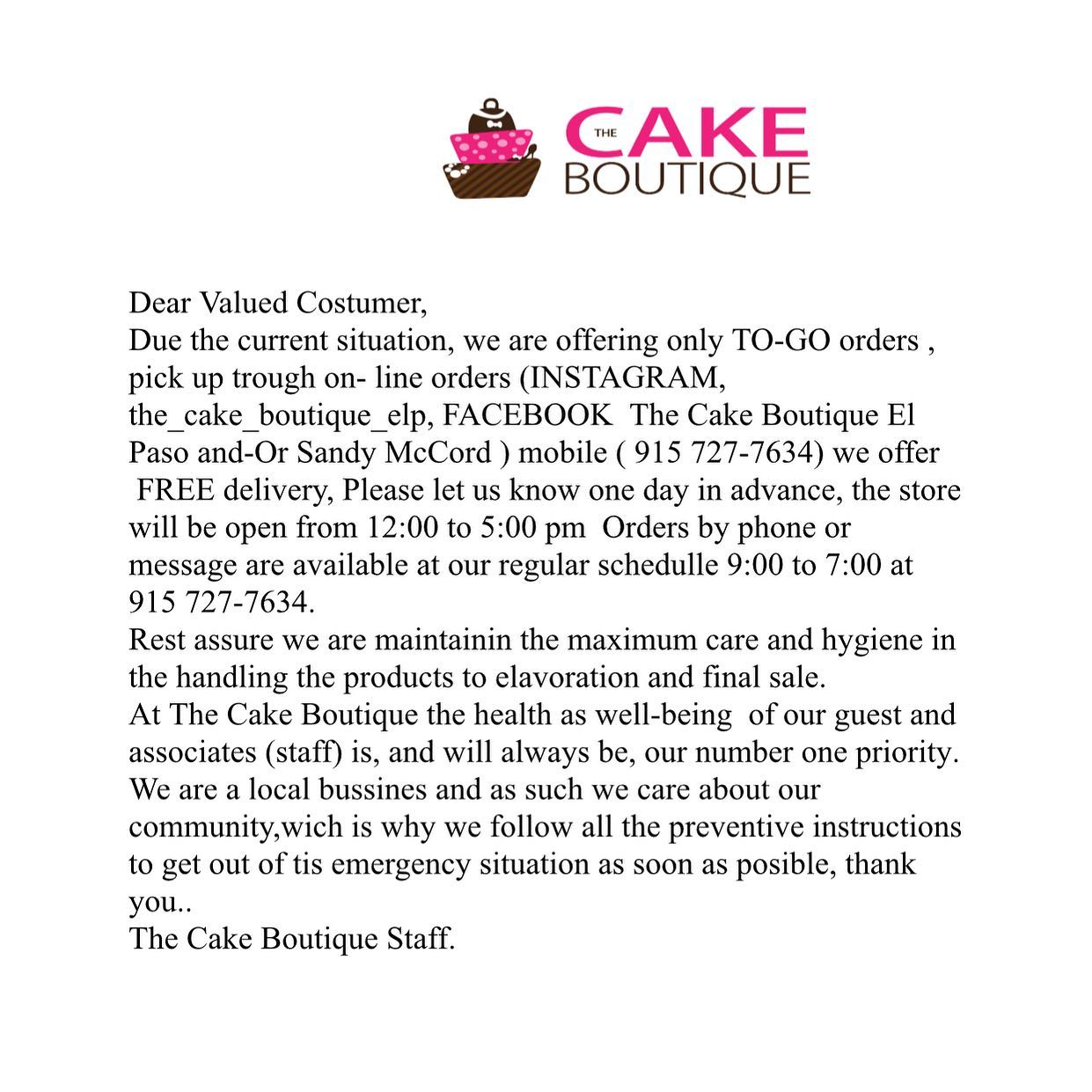 THE CAKE BOUTIQUE

Dear Valued Costumer,

Due the current situation, we are offering only TO-GO orders , pick up trough on- line orders (INSTAGRAM, the_cake_boutique_elp, FACEBOOK The Cake Boutique El Paso and-Or Sandy McCord ) mobile ( 915 727-7634) we offer FREE delivery, Please let us know one day in advance, the store will be open from 12:00 to 5:00 pm Orders by phone or message are available at our regular schedulle 9:00 to 7:00 at 915 727-7634.

Rest assure we are maintainin the maximum care and hygiene in the handling the products to elavoration and final sale.

At The Cake Boutique the health as well-being of our guest and associates (staff) is, and will always be, our number one priority. We are a local bussines and as such we care about our community,wich is why we follow all the preventive instructions to get out of tis emergency situation as soon as posible, thank you..

The Cake Boutique Staff.